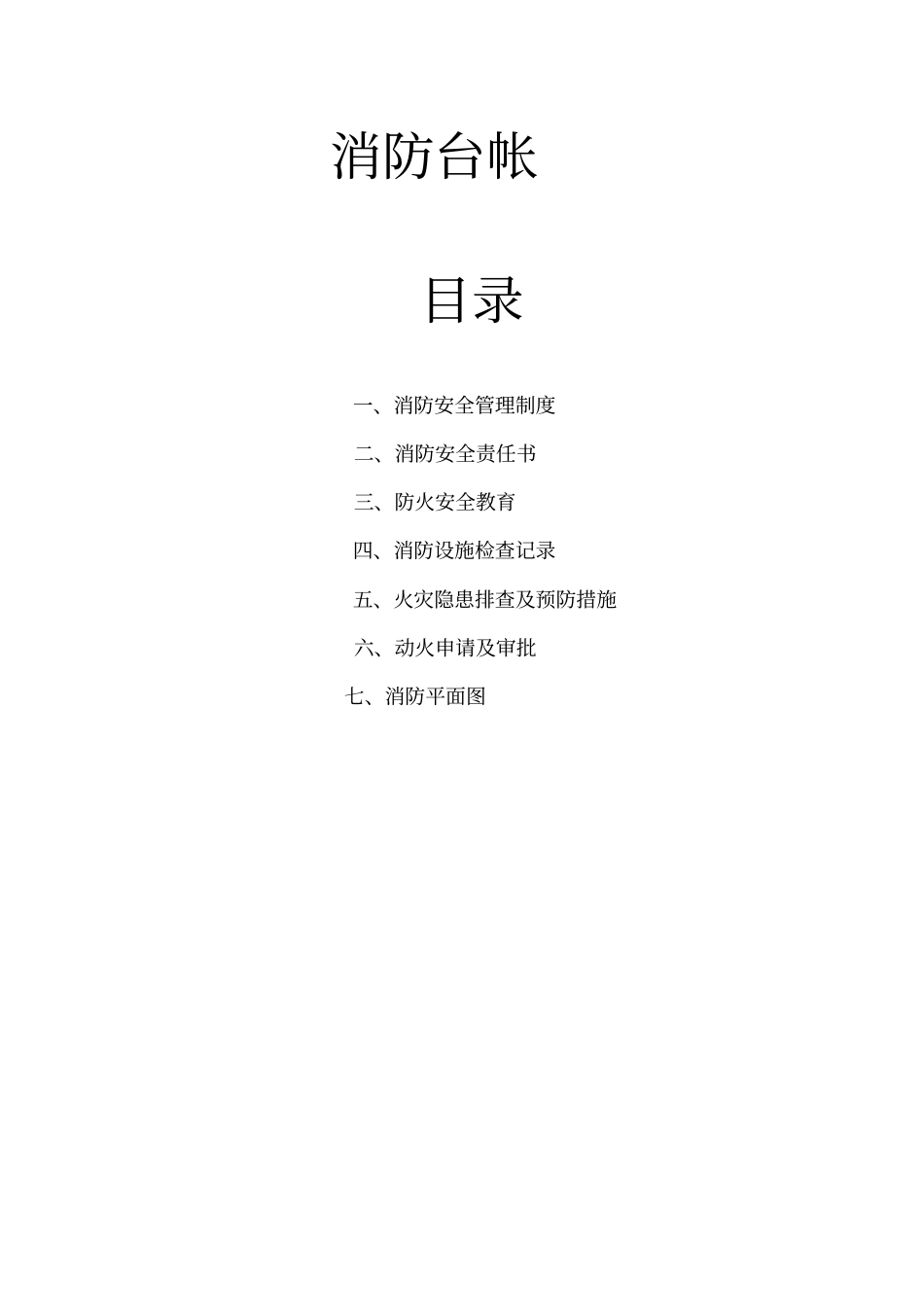 消防台帐

目录

一、消防安全管理制度

二、消防安全责任书

三、防火安全教育

四、消防设施检查记录

五、火灾隐患排查及预防措施

六、动火申请及审批

七、消防平面图